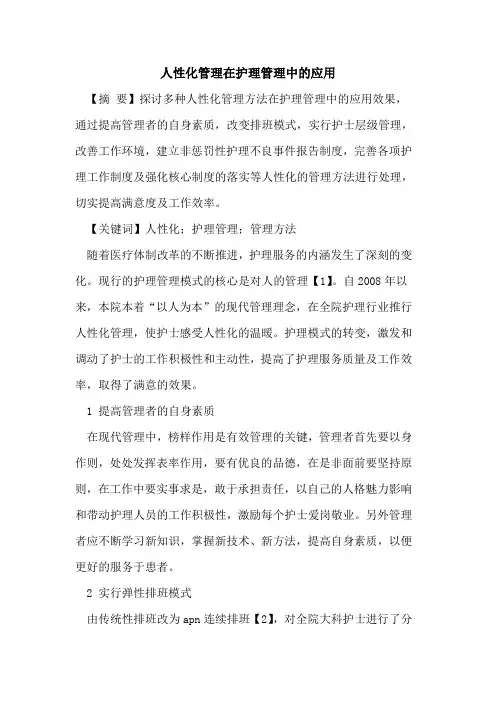 人性化管理在护理管理中的应用

【摘 要】探讨多种人性化管理方法在护理管理中的应用效果，通过提高管理者的自身素质，改变排班模式，实行护士层级管理，改善工作环境，建立非惩罚性护理不良事件报告制度，完善各项护理工作制度及强化核心制度的落实等人性化的管理方法进行处理，切实提高满意度及工作效率。

【关键词】人性化；护理管理；管理方法

随着医疗体制改革的不断推进，护理服务的内涵发生了深刻的变化。现行的护理管理模式的核心是对人的管理【1】。自 2008 年以来，本院本着“以人为本”的现代管理理念，在全院护理行业推行人性化管理，使护士感受人性化的温暖。护理模式的转变，激发和调动了护士的工作积极性和主动性，提高了护理服务质量及工作效率，取得了满意的效果。

1 提高管理者的自身素质

在现代管理中，榜样作用是有效管理的关键，管理者首先要以身作则，处处发挥表率作用，要有优良的品德，在是非面前要坚持原则，在工作中要实事求是，敢于承担责任，以自己的人格魅力影响和带动护理人员的工作积极性，激励每个护士爱岗敬业。另外管理者应不断学习新知识，掌握新技术、新方法，提高自身素质，以便更好的服务于患者。

2 实行弹性排班模式

由传统性排班改为 apn 连续排班【2】，对全院大科护士进行了分